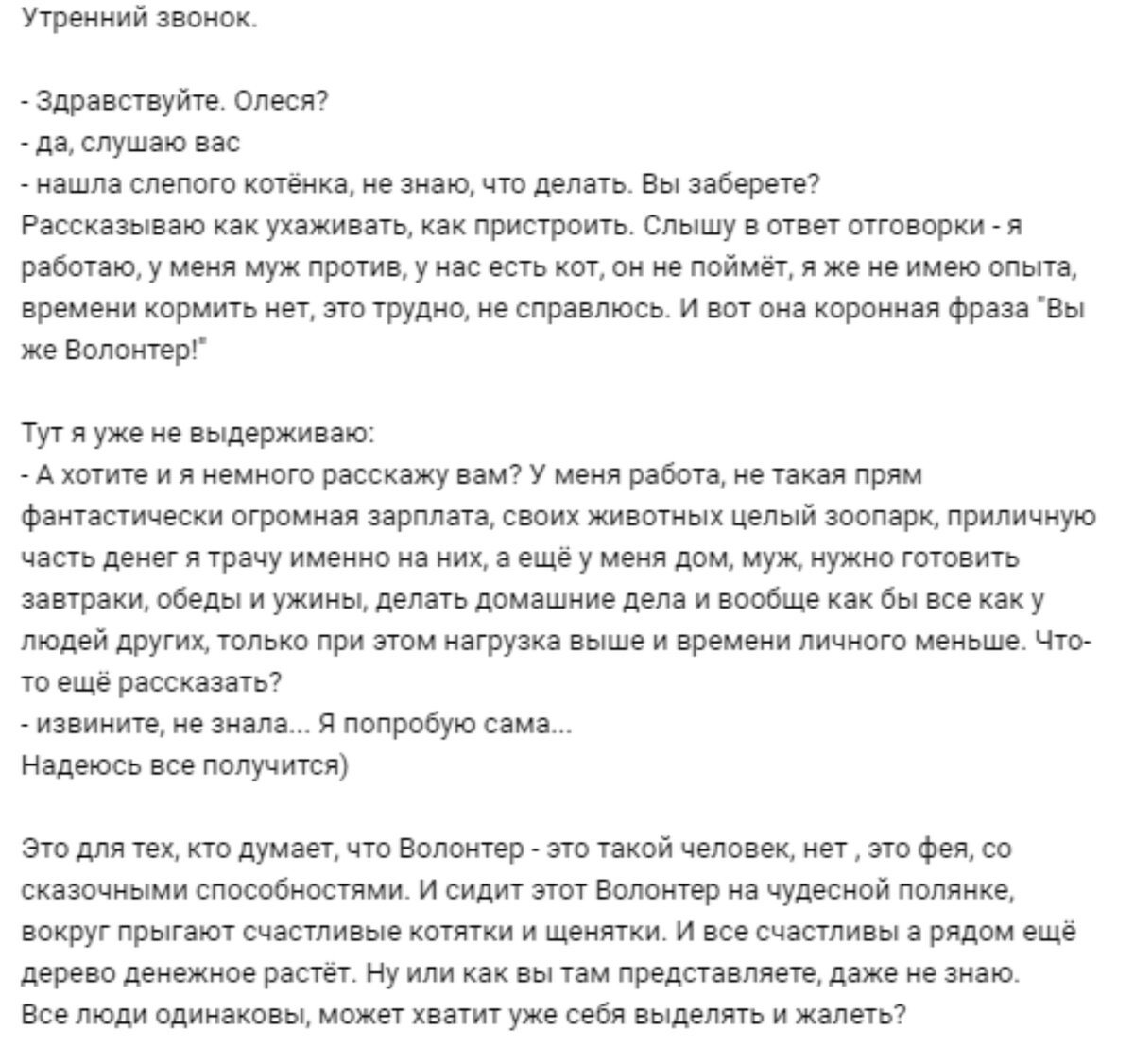 Утренний звонок.

- Здравствуйте. Олеся?
- да, слушаю вас
- нашла слепого котёнка, не знаю, что делать. Вы заберете?
Рассказываю как ухаживать, как пристроить. Слышу в ответ отговорки - я работаю, у меня муж против, у нас есть кот, он не поймёт, я же не имею опыта, времени кормить нет, это трудно, не справлюсь. И вот она коронная фраза "Вы же Волонтер!"

Тут я уже не выдерживаю:
- А хотите и я немного расскажу вам? У меня работа, не такая прям фантастически огромная зарплата, своих животных целый зоопарк, приличную часть денег я трачу именно на них, а ещё у меня дом, муж, нужно готовить завтраки, обеды и ужины, делать домашние дела и вообще как бы все как у людей других, только при этом нагрузка выше и времени личного меньше. Что-то ещё рассказать?
- извините, не знала... Я попробую сама...
Надеюсь все получится)

Это для тех, кто думает, что Волонтер - это такой человек, нет , это фея, со сказочными способностями. И сидит этот Волонтер на чудесной полянке, вокруг прыгают счастливые котятки и щенятки. И все счастливы а рядом ещё дерево денежное растёт. Ну или как вы там представляете, даже не знаю. Все люди одинаковы, может хватит уже себя выделять и жалеть?